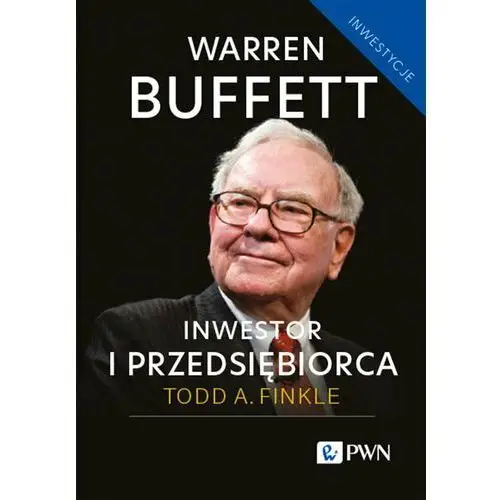 INWESTYCJE

WARREN
BUFFETT

INWESTOR
I PRZEDSIĘBIORCA
TODD A. FINKLE

PWN